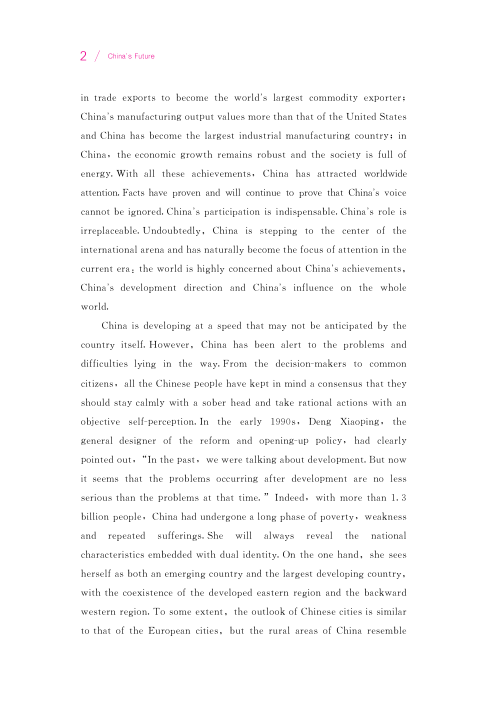 2 / China's Future

in trade exports to become the world's largest commodity exporter; China's manufacturing output values more than that of the United States and China has become the largest industrial manufacturing country; in China, the economic growth remains robust and the society is full of energy. With all these achievements, China has attracted worldwide attention. Facts have proven and will continue to prove that China's voice cannot be ignored. China's participation is indispensable. China's role is irreplaceable. Undoubtedly, China is stepping to the center of the international arena and has naturally become the focus of attention in the current era; the world is highly concerned about China's achievements, China's development direction and China's influence on the whole world.

China is developing at a speed that may not be anticipated by the country itself. However, China has been alert to the problems and difficulties lying in the way. From the decision-makers to common citizens, all the Chinese people have kept in mind a consensus that they should stay calmly with a sober head and take rational actions with an objective self-perception. In the early 1990s, Deng Xiaoping, the general designer of the reform and opening-up policy, had clearly pointed out, "In the past, we were talking about development. But now it seems that the problems occurring after development are no less serious than the problems at that time." Indeed, with more than 1.3 billion people, China had undergone a long phase of poverty, weakness and repeated sufferings. She will always reveal the national characteristics embedded with dual identity. On the one hand, she sees herself as both an emerging country and the largest developing country, with the coexistence of the developed eastern region and the backward western region. To some extent, the outlook of Chinese cities is similar to that of the European cities, but the rural areas of China resemble